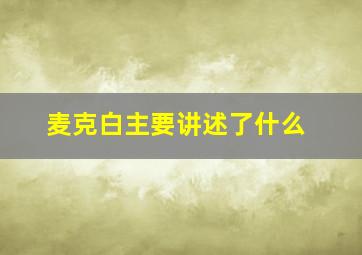 麦克白主要讲述了什么